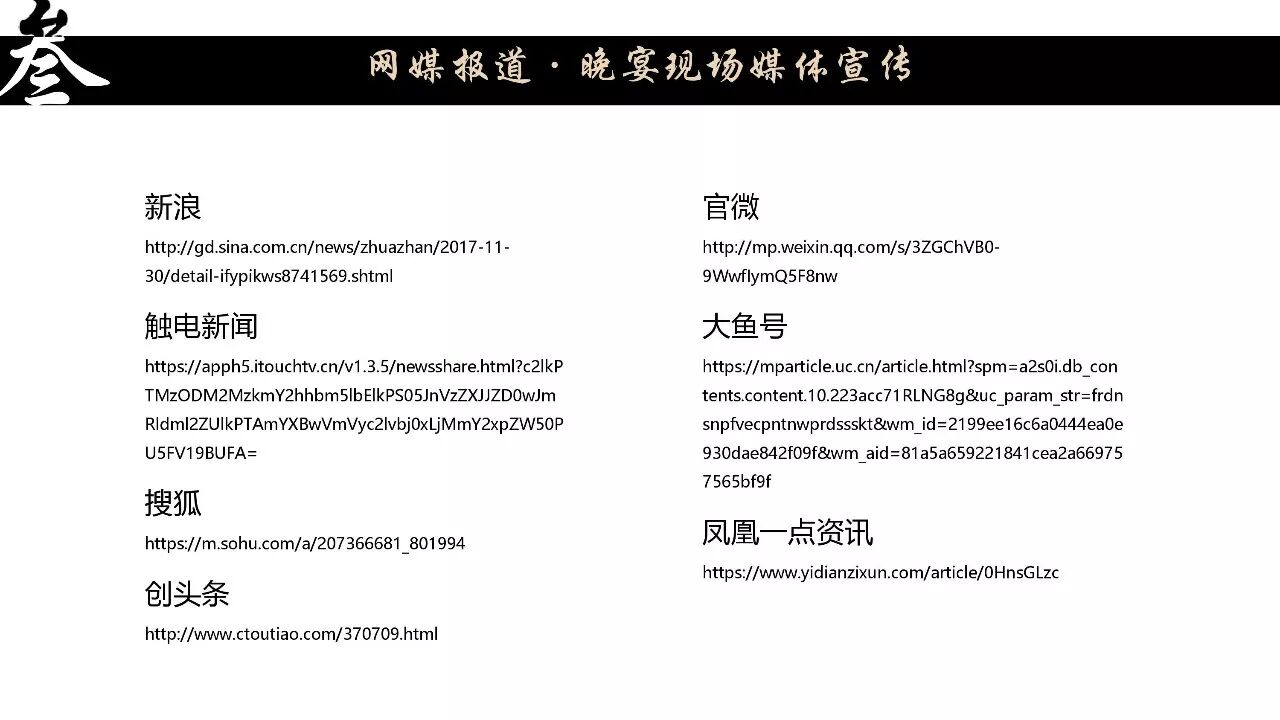 叁

网媒报道 · 晚宴现场媒体宣传

新浪

http://gd.sina.com.cn/news/zhuazhan/2017-11-30/detail-ifypikws8741569.shtml

触电新闻

https://apph5.itouchtv.cn/v1.3.5/newsshare.html?c2lkPTMzODM2MzkmY2hhbm5lbElkPS05JnVzZXJJZD0wJmRldml2ZUlkPTAmYXBwVmVyc2lvbj0xLjMmY2xpZW50PU5FV19BUFA=

搜狐

https://m.sohu.com/a/207366681_801994

创头条

http://www.ctoutiao.com/370709.html

官微

http://mp.weixin.qq.com/s/3ZGChVB0-9WwflymQ5F8nw

大鱼号

https://mparticle.uc.cn/article.html?spm=a2s0i.db_contents.content.10.223acc71RLNG8g&uc_param_str=frdnsnpfvecpntnwprdssskt&wm_id=2199ee16c6a0444ea0e930dae842f09f&wm_aid=81a5a659221841cea2a669757565bf9f

凤凰一点资讯

https://www.yidianzixun.com/article/0HnsGLzc